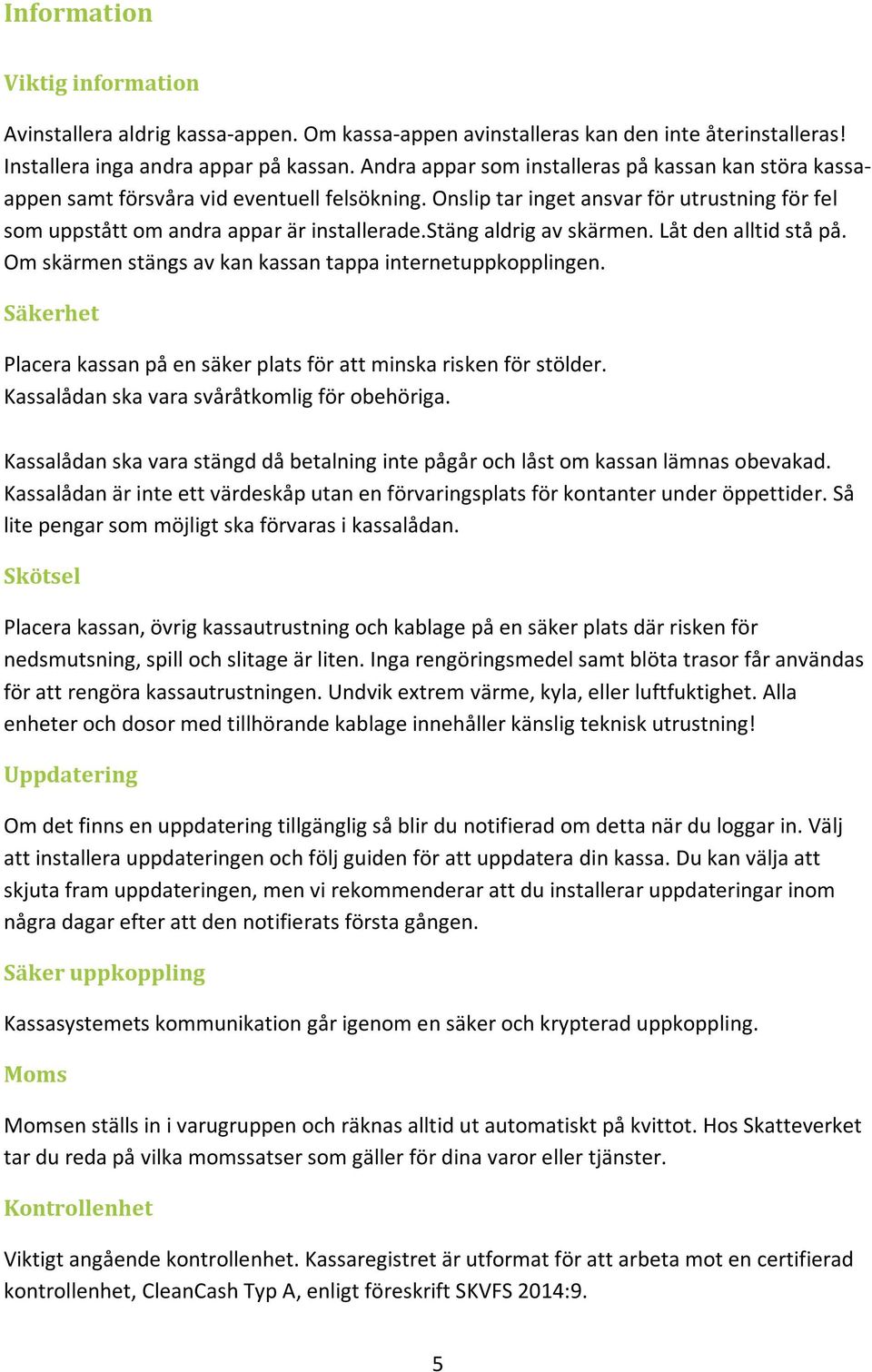 Information

Viktig information

Avinstallera aldrig kassa-appen. Om kassa-appen avinstalleras kan den inte återinstalleras! Installera inga andra appar på kassan. Andra appar som installeras på kassan kan störa kassa-appen samt försvåra vid eventuell felsökning. Onslip tar inget ansvar för utrustning för fel som uppstått om andra appar är installerade.Stäng aldrig av skärmen. Låt den alltid stå på. Om skärmen stängs av kan kassan tappa internetuppkopplingen.

Säkerhet

Placera kassan på en säker plats för att minska risken för stölder. Kassalådan ska vara svåråtkomlig för obehöriga.

Kassalådan ska vara stängd då betalning inte pågår och låst om kassan lämnas obevakad. Kassalådan är inte ett värdeskåp utan en förvaringsplats för kontanter under öppettider. Så lite pengar som möjligt ska förvaras i kassalådan.

Skötsel

Placera kassan, övrig kassautrustning och kablage på en säker plats där risken för nedsmutsning, spill och slitage är liten. Inga rengöringsmedel samt blöta trasor får användas för att rengöra kassautrustningen. Undvik extrem värme, kyla, eller luftfuktighet. Alla enheter och dosor med tillhörande kablage innehåller känslig teknisk utrustning!

Uppdatering

Om det finns en uppdatering tillgänglig så blir du notifierad om detta när du loggar in. Välj att installera uppdateringen och följ guiden för att uppdatera din kassa. Du kan välja att skjuta fram uppdateringen, men vi rekommenderar att du installerar uppdateringar inom några dagar efter att den notifierats första gången.

Säker uppkoppling

Kassasystemets kommunikation går igenom en säker och krypterad uppkoppling.

Moms

Momsen ställs in i varugruppen och räknas alltid ut automatiskt på kvittot. Hos Skatteverket tar du reda på vilka momssatser som gäller för dina varor eller tjänster.

Kontrollenhet

Viktigt angående kontrollenhet. Kassaregistret är utformat för att arbeta mot en certifierad kontrollenhet, CleanCash Typ A, enligt föreskrift SKVFS 2014:9.

5